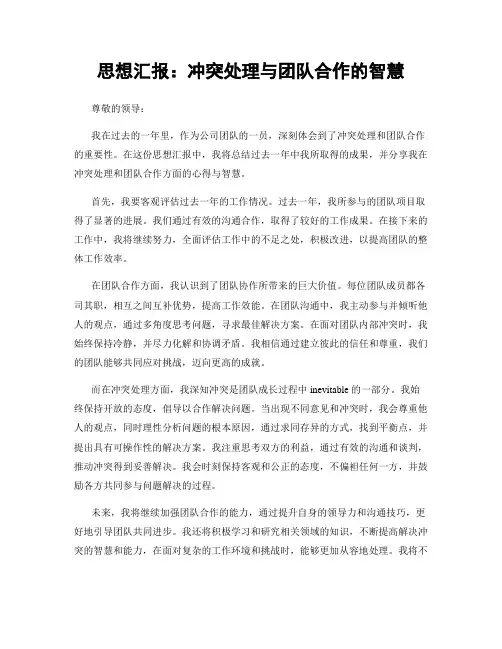 思想汇报：冲突处理与团队合作的智慧

尊敬的领导：

我在过去的一年里，作为公司团队的一员，深刻体会到了冲突处理和团队合作的重要性。在这份思想汇报中，我将总结过去一年中我所取得的成果，并分享我在冲突处理和团队合作方面的心得与智慧。

首先，我要客观评估过去一年的工作情况。过去一年，我所参与的团队项目取得了显著的进展。我们通过有效的沟通合作，取得了较好的工作成果。在接下来的工作中，我将继续努力，全面评估工作中的不足之处，积极改进，以提高团队的整体工作效率。

在团队合作方面，我认识到了团队协作所带来的巨大价值。每位团队成员都各司其职，相互之间互补优势，提高工作效能。在团队沟通中，我主动参与并倾听他人的观点，通过多角度思考问题，寻求最佳解决方案。在面对团队内部冲突时，我始终保持冷静，并尽力化解和协调矛盾。我相信通过建立彼此的信任和尊重，我们的团队能够共同应对挑战，迈向更高的成就。

而在冲突处理方面，我深知冲突是团队成长过程中 inevitable 的一部分。我始终保持开放的态度，倡导以合作解决问题。当出现不同意见和冲突时，我会尊重他人的观点，同时理性分析问题的根本原因，通过求同存异的方式，找到平衡点，并提出具有可操作性的解决方案。我注重思考双方的利益，通过有效的沟通和谈判，推动冲突得到妥善解决。我会时刻保持客观和公正的态度，不偏袒任何一方，并鼓励各方共同参与问题解决的过程。

未来，我将继续加强团队合作的能力，通过提升自身的领导力和沟通技巧，更好地引导团队共同进步。我还将积极学习和研究相关领域的知识，不断提高解决冲突的智慧和能力，在面对复杂的工作环境和挑战时，能够更加从容地处理。我将不